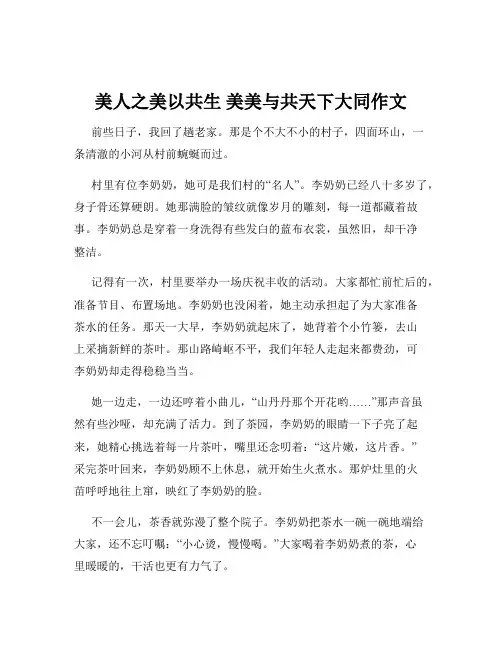 美人之美以共生 美美与共天下大同作文

前些日子，我回了趟老家。那是个不大不小的村子，四面环山，一条清澈的小河从村前蜿蜒而过。

村里有位李奶奶，她可是我们村的“名人”。李奶奶已经八十多岁了，身子骨还算硬朗。她那满脸的皱纹就像岁月的雕刻，每一道都藏着故事。李奶奶总是穿着一身洗得有些发白的蓝布衣裳，虽然旧，却干净整洁。

记得有一次，村里要举办一场庆祝丰收的活动。大家都忙前忙后的，准备节目、布置场地。李奶奶也没闲着，她主动承担起了为大家准备茶水的任务。那天一大早，李奶奶就起床了，她背着个小竹篓，去山上采摘新鲜的茶叶。那山路崎岖不平，我们年轻人走起来都费劲，可李奶奶却走得稳稳当当。

她一边走，一边还哼着小曲儿，“山丹丹那个开花哟……”那声音虽然有些沙哑，却充满了活力。到了茶园，李奶奶的眼睛一下子亮了起来，她精心挑选着每一片茶叶，嘴里还念叨着：“这片嫩，这片香。”采完茶叶回来，李奶奶顾不上休息，就开始生火煮水。那炉灶里的火苗呼呼地往上窜，映红了李奶奶的脸。

不一会儿，茶香就弥漫了整个院子。李奶奶把茶水一碗一碗地端给大家，还不忘叮嘱：“小心烫，慢慢喝。”大家喝着李奶奶煮的茶，心里暖暖的，干活也更有力气了。